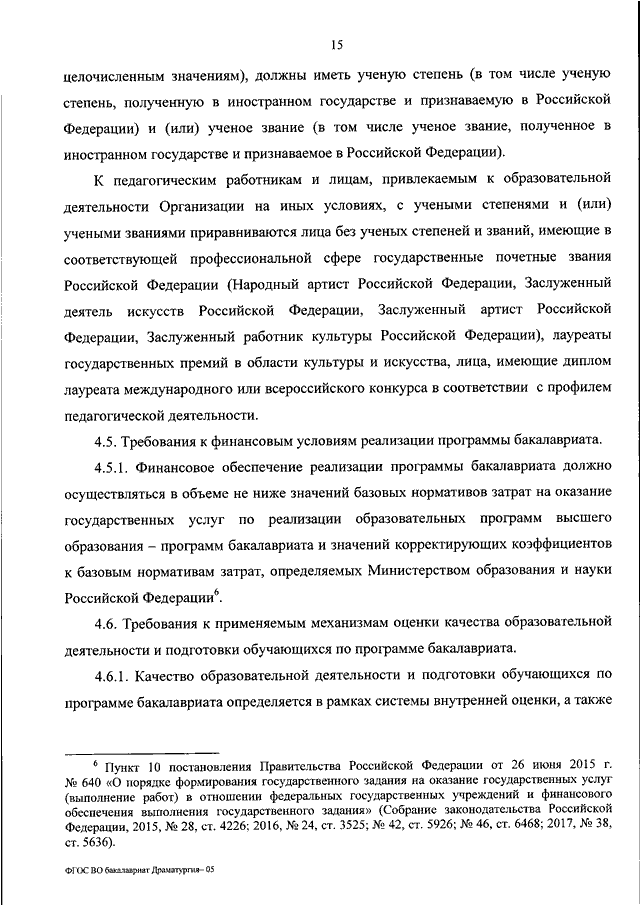 15

целочисленным значениям), должны иметь ученую степень (в том числе ученую степень, полученную в иностранном государстве и признаваемую в Российской Федерации) и (или) ученое звание (в том числе ученое звание, полученное в иностранном государстве и признаваемое в Российской Федерации).

К педагогическим работникам и лицам, привлекаемым к образовательной деятельности Организации на иных условиях, с учеными степенями и (или) учеными званиями приравниваются лица без ученых степеней и званий, имеющие в соответствующей профессиональной сфере государственные почетные звания Российской Федерации (Народный артист Российской Федерации, Заслуженный деятель искусств Российской Федерации, Заслуженный артист Российской Федерации, Заслуженный работник культуры Российской Федерации), лауреаты государственных премий в области культуры и искусства, лица, имеющие диплом лауреата международного или всероссийского конкурса в соответствии с профилем педагогической деятельности.

4.5. Требования к финансовым условиям реализации программы бакалавриата.

4.5.1. Финансовое обеспечение реализации программы бакалавриата должно осуществляться в объеме не ниже значений базовых нормативов затрат на оказание государственных услуг по реализации образовательных программ высшего образования – программ бакалавриата и значений корректирующих коэффициентов к базовым нормативам затрат, определяемых Министерством образования и науки Российской Федерации$^6$.

4.6. Требования к применяемым механизмам оценки качества образовательной деятельности и подготовки обучающихся по программе бакалавриата.

4.6.1. Качество образовательной деятельности и подготовки обучающихся по программе бакалавриата определяется в рамках системы внутренней оценки, а также

$^6$ Пункт 10 постановления Правительства Российской Федерации от 26 июня 2015 г. № 640 «О порядке формирования государственного задания на оказание государственных услуг (выполнение работ) в отношении федеральных государственных учреждений и финансового обеспечения выполнения государственного задания» (Собрание законодательства Российской Федерации, 2015, № 28, ст. 4226; 2016, № 24, ст. 3525; № 42, ст. 5926; № 46, ст. 6468; 2017, № 38, ст. 5636).

ФГОС ВО бакалавриат Драматургия– 05